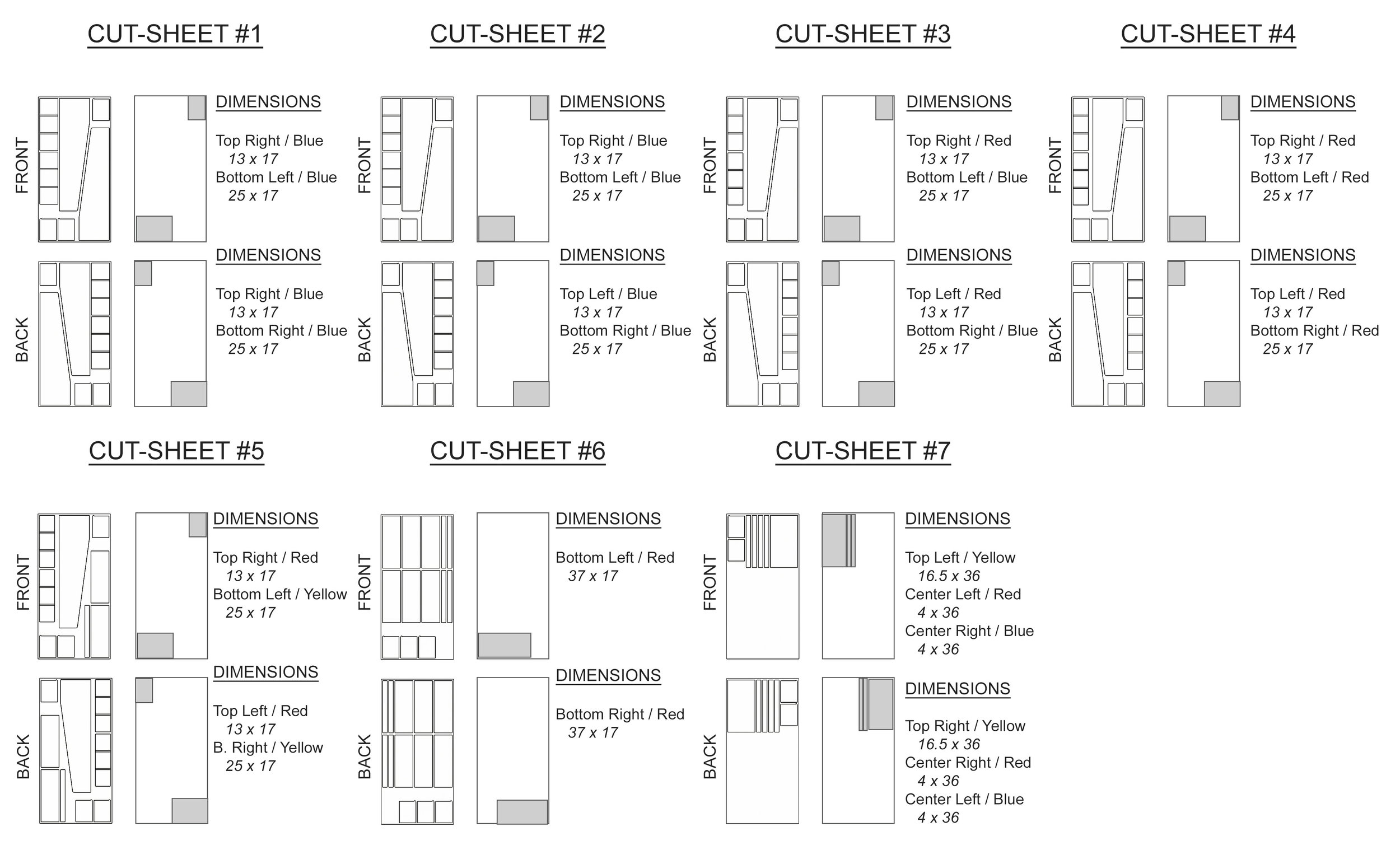 CUT-SHEET #1

FRONT

DIMENSIONS

Top Right / Blue
13 x 17
Bottom Left / Blue
25 x 17

BACK

DIMENSIONS

Top Right / Blue
13 x 17
Bottom Right / Blue
25 x 17

CUT-SHEET #2

FRONT

DIMENSIONS

Top Right / Blue
13 x 17
Bottom Left / Blue
25 x 17

BACK

DIMENSIONS

Top Left / Blue
13 x 17
Bottom Right / Blue
25 x 17

CUT-SHEET #3

FRONT

DIMENSIONS

Top Right / Red
13 x 17
Bottom Left / Blue
25 x 17

BACK

DIMENSIONS

Top Left / Red
13 x 17
Bottom Right / Blue
25 x 17

CUT-SHEET #4

FRONT

DIMENSIONS

Top Right / Red
13 x 17
Bottom Left / Red
25 x 17

BACK

DIMENSIONS

Top Left / Red
13 x 17
Bottom Right / Red
25 x 17

CUT-SHEET #5

FRONT

DIMENSIONS

Top Right / Red
13 x 17
Bottom Left / Yellow
25 x 17

BACK

DIMENSIONS

Top Left / Red
13 x 17
B. Right / Yellow
25 x 17

CUT-SHEET #6

FRONT

DIMENSIONS

Bottom Left / Red
37 x 17

BACK

DIMENSIONS

Bottom Right / Red
37 x 17

CUT-SHEET #7

FRONT

DIMENSIONS

Top Left / Yellow
16.5 x 36
Center Left / Red
4 x 36
Center Right / Blue
4 x 36

BACK

DIMENSIONS

Top Right / Yellow
16.5 x 36
Center Right / Red
4 x 36
Center Left / Blue
4 x 36